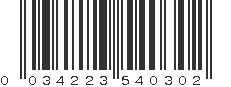 0 034223 540302